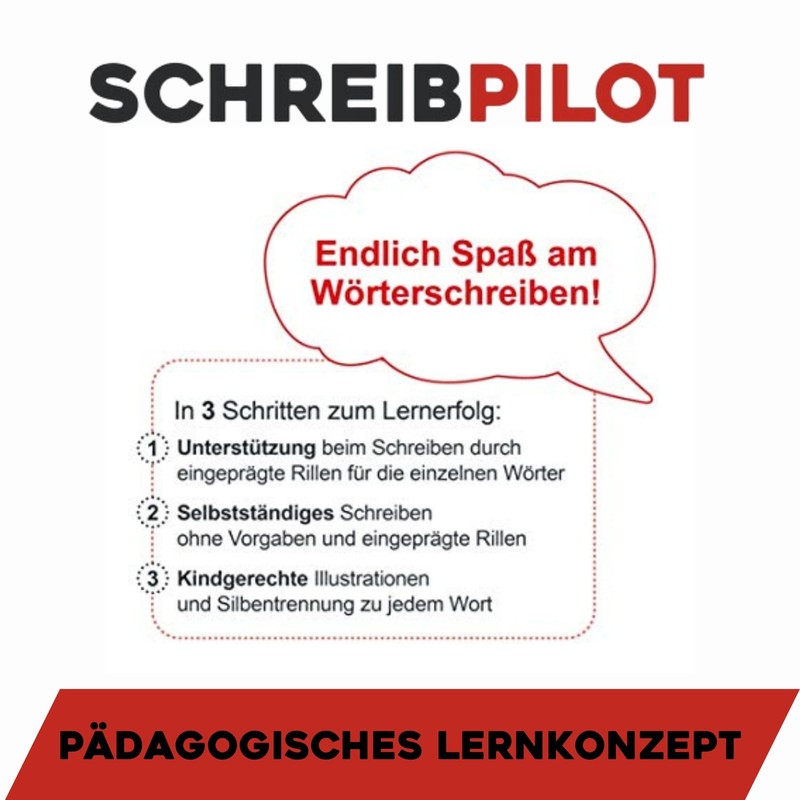 SCHREIBPILOT

Endlich Spaß am Wörterschreiben!

In 3 Schritten zum Lernerfolg:

1 Unterstützung beim Schreiben durch eingeprägte Rillen für die einzelnen Wörter

2 Selbstständiges Schreiben ohne Vorgaben und eingeprägte Rillen

3 Kindgerechte Illustrationen und Silbentrennung zu jedem Wort

PÄDAGOGISCHES LERNKONZEPT